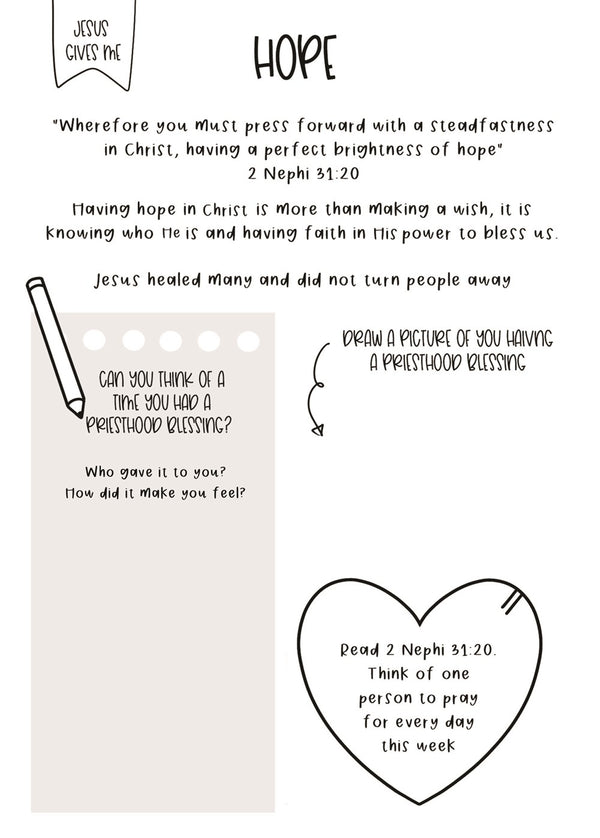 JESUS GIVES ME

HOPE

"Wherefore you must press forward with a steadfastness in Christ, having a perfect brightness of hope"
2 Nephi 31:20

Having hope in Christ is more than making a wish, it is knowing who He is and having faith in His power to bless us.

Jesus healed many and did not turn people away

CAN YOU THINK OF A TIME YOU HAD A PRIESTHOOD BLESSING?

Who gave it to you?
How did it make you feel?

DRAW A PICTURE OF YOU HAIVNG A PRIESTHOOD BLESSING

Read 2 Nephi 31:20.
Think of one person to pray for every day this week